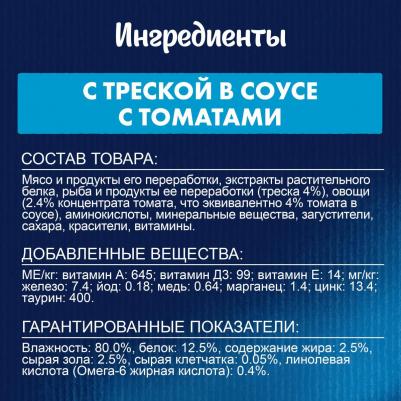 Ингредиенты

С ТРЕСКОЙ В СОУСЕ С ТОМАТАМИ

СОСТАВ ТОВАРА:

Мясо и продукты его переработки, экстракты растительного белка, рыба и продукты ее переработки (треска 4%), овощи (2.4% концентрата томата, что эквивалентно 4% томата в соусе), аминокислоты, минеральные вещества, загустители, сахара, красители, витамины.

ДОБАВЛЕННЫЕ ВЕЩЕСТВА:

МЕ/кг: витамин А: 645; витамин Д3: 99; витамин Е: 14; мг/кг: железо: 7.4; йод: 0.18; медь: 0.64; марганец: 1.4; цинк: 13.4; таурин: 400.

ГАРАНТИРОВАННЫЕ ПОКАЗАТЕЛИ:

Влажность: 80.0%, белок: 12.5%, содержание жира: 2.5%, сырая зола: 2.5%, сырая клетчатка: 0.05%, линолевая кислота (Омега-6 жирная кислота): 0.4%.